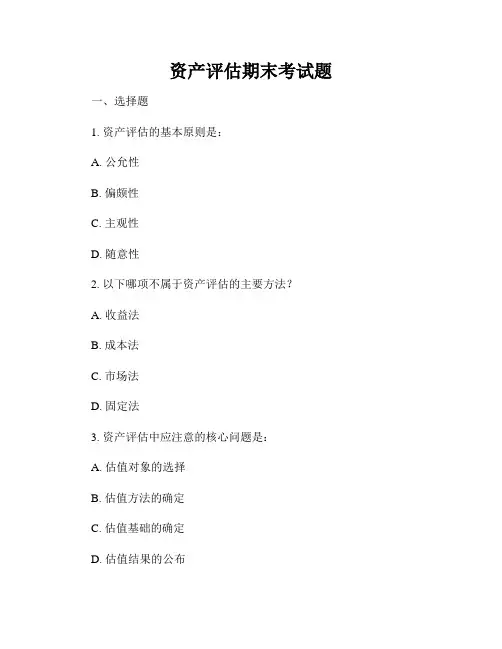 资产评估期末考试题

一、选择题

1. 资产评估的基本原则是：

A. 公允性

B. 偏颇性

C. 主观性

D. 随意性

2. 以下哪项不属于资产评估的主要方法？

A. 收益法

B. 成本法

C. 市场法

D. 固定法

3. 资产评估中应注意的核心问题是：

A. 估值对象的选择

B. 估值方法的确定

C. 估值基础的确定

D. 估值结果的公布